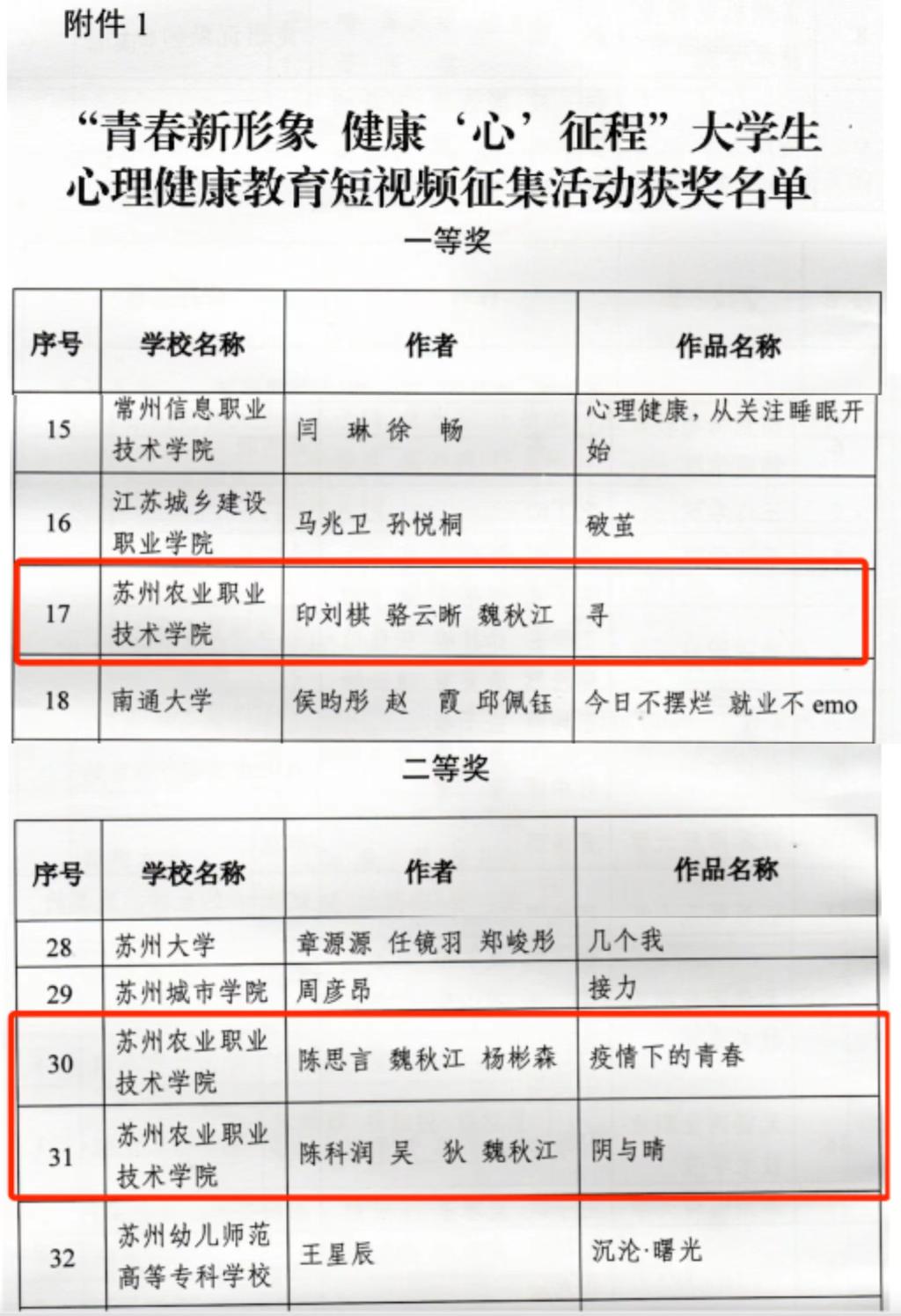 附件 1

“青春新形象 健康‘心’征程”大学生心理健康教育短视频征集活动获奖名单

一等奖

| 序号 | 学校名称 | 作者 | 作品名称 |
|---|---|---|---|
| 15 | 常州信息职业技术学院 | 闫 琳 徐 畅 | 心理健康，从关注睡眠开始 |
| 16 | 江苏城乡建设职业学院 | 马兆卫 孙悦桐 | 破茧 |
| 17 | 苏州农业职业技术学院 | 印刘棋 骆云晰 魏秋江 | 寻 |
| 18 | 南通大学 | 侯昀彤 赵 霞 邱佩钰 | 今日不摆烂 就业不 emo |

二等奖

| 序号 | 学校名称 | 作者 | 作品名称 |
|---|---|---|---|
| 28 | 苏州大学 | 章源源 任镜羽 郑峻彤 | 几个我 |
| 29 | 苏州城市学院 | 周彦昂 | 接力 |
| 30 | 苏州农业职业技术学院 | 陈思言 魏秋江 杨彬森 | 疫情下的青春 |
| 31 | 苏州农业职业技术学院 | 陈科润 吴 狄 魏秋江 | 阴与晴 |
| 32 | 苏州幼儿师范高等专科学校 | 王星辰 | 沉沦·曙光 |